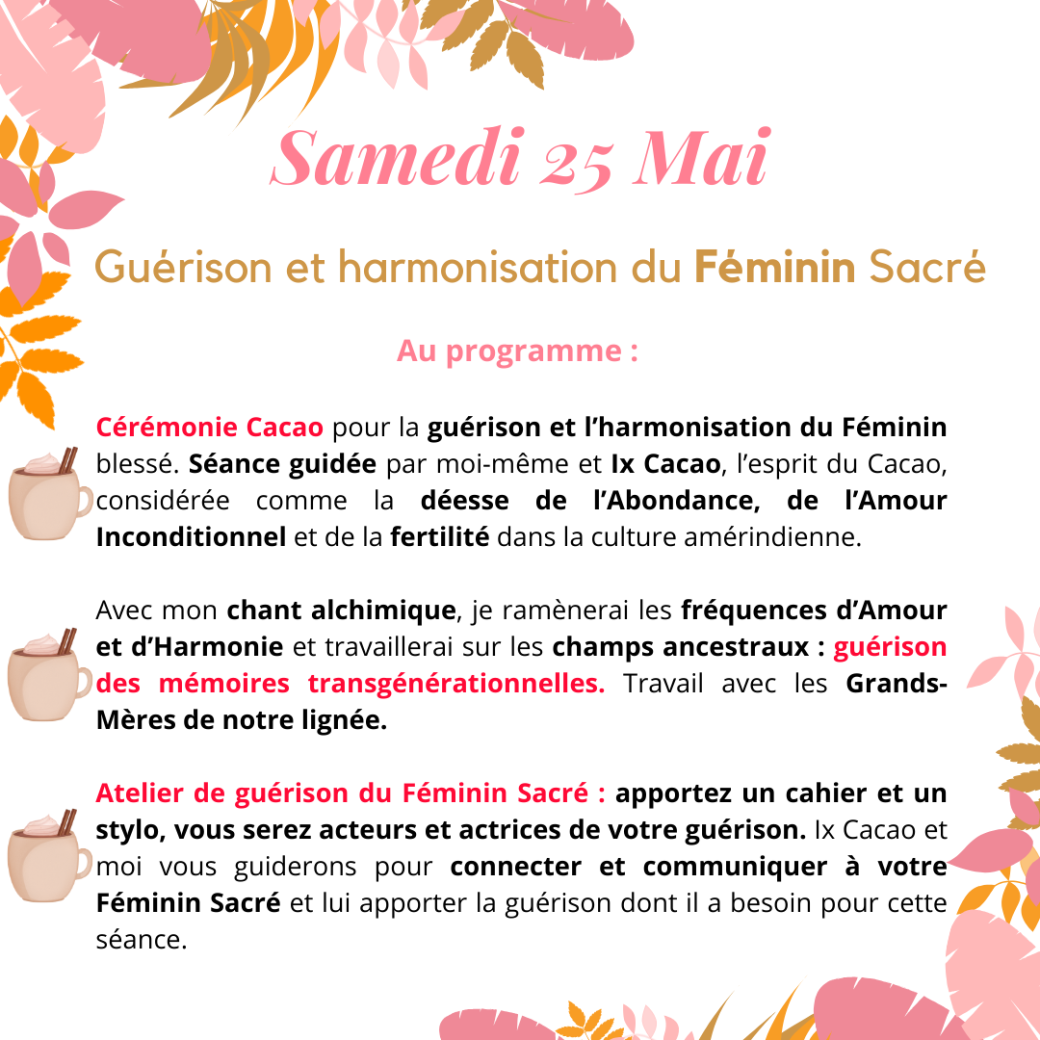 Samedi 25 Mai

Guérison et harmonisation du Féminin Sacré

Au programme :

Cérémonie Cacao pour la guérison et l'harmonisation du Féminin blessé. Séance guidée par moi-même et Ix Cacao, l'esprit du Cacao, considérée comme la déesse de l'Abondance, de l'Amour Inconditionnel et de la fertilité dans la culture amérindienne.

Avec mon chant alchimique, je ramènerai les fréquences d'Amour et d'Harmonie et travaillerai sur les champs ancestraux : guérison des mémoires transgénérationnelles. Travail avec les Grands-Mères de notre lignée.

Atelier de guérison du Féminin Sacré : apportez un cahier et un stylo, vous serez acteurs et actrices de votre guérison. Ix Cacao et moi vous guiderons pour connecter et communiquer à votre Féminin Sacré et lui apporter la guérison dont il a besoin pour cette séance.